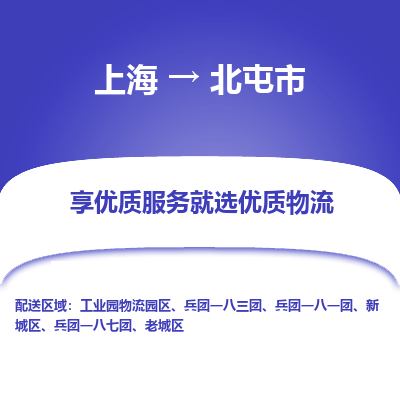 上海 → 北屯市

享优质服务就选优质物流

配送区域：工业园物流园区、兵团一八三团、兵团一八一团、新城区、兵团一八七团、老城区